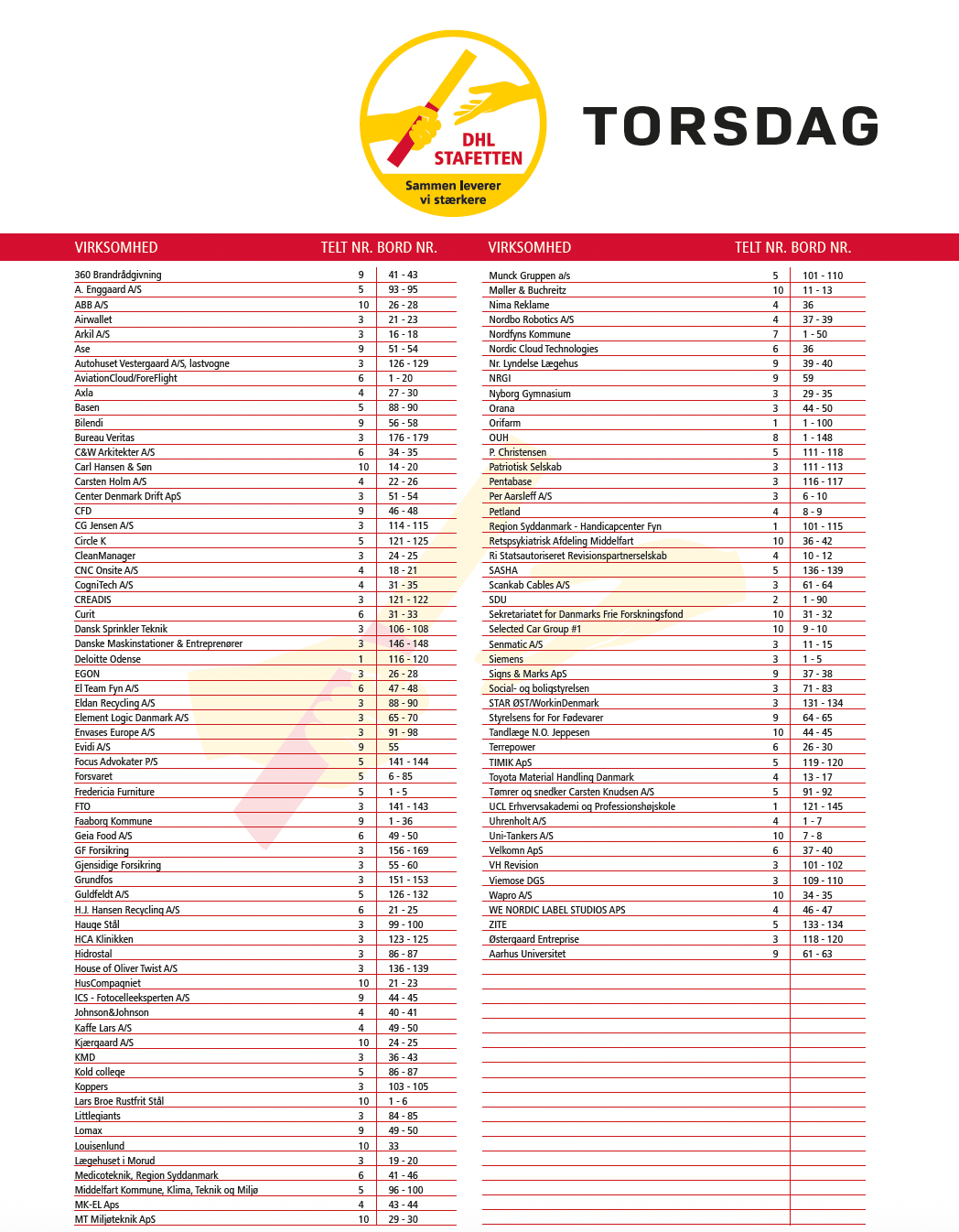 DHL STAFETTEN
Sammen leverer vi stærkere

TORSDAG

| VIRKSOMHED | TELT NR. | BORD NR. |
|---|---|---|
| 360 Brandrådgivning | 9 | 41 - 43 |
| A. Enggaard A/S | 5 | 93 - 95 |
| ABB A/S | 10 | 26 - 28 |
| Airwallet | 3 | 21 - 23 |
| Arkil A/S | 3 | 16 - 18 |
| Ase | 9 | 51 - 54 |
| Autohuset Vestergaard A/S, lastvogne | 3 | 126 - 129 |
| AviationCloud/ForeFlight | 6 | 1 - 20 |
| Axla | 4 | 27 - 30 |
| Basen | 5 | 88 - 90 |
| Bilendi | 9 | 56 - 58 |
| Bureau Veritas | 3 | 176 - 179 |
| C&W Arkitekter A/S | 6 | 34 - 35 |
| Carl Hansen & Søn | 10 | 14 - 20 |
| Carsten Holm A/S | 4 | 22 - 26 |
| Center Denmark Drift ApS | 3 | 51 - 54 |
| CFD | 9 | 46 - 48 |
| CG Jensen A/S | 3 | 114 - 115 |
| Circle K | 5 | 121 - 125 |
| CleanManager | 3 | 24 - 25 |
| CNC Onsite A/S | 4 | 18 - 21 |
| CogniTech A/S | 4 | 31 - 35 |
| CREADIS | 3 | 121 - 122 |
| Curit | 6 | 31 - 33 |
| Dansk Sprinkler Teknik | 3 | 106 - 108 |
| Danske Maskinstationer & Entreprenører | 3 | 146 - 148 |
| Deloitte Odense | 1 | 116 - 120 |
| EGON | 3 | 26 - 28 |
| El Team Fyn A/S | 6 | 47 - 48 |
| Eldan Recycling A/S | 3 | 88 - 90 |
| Element Logic Danmark A/S | 3 | 65 - 70 |
| Envases Europe A/S | 3 | 91 - 98 |
| Evidi A/S | 9 | 55 |
| Focus Advokater P/S | 5 | 141 - 144 |
| Forsvaret | 5 | 6 - 85 |
| Fredericia Furniture | 5 | 1 - 5 |
| FTO | 3 | 141 - 143 |
| Faaborg Kommune | 9 | 1 - 36 |
| Geia Food A/S | 6 | 49 - 50 |
| GF Forsikring | 3 | 156 - 169 |
| Gjensidige Forsikring | 3 | 55 - 60 |
| Grundfos | 3 | 151 - 153 |
| Guldfeldt A/S | 5 | 126 - 132 |
| H.J. Hansen Recycling A/S | 6 | 21 - 25 |
| Hauge Stål | 3 | 99 - 100 |
| HCA Klinikken | 3 | 123 - 125 |
| Hidrostal | 3 | 86 - 87 |
| House of Oliver Twist A/S | 3 | 136 - 139 |
| HusCompagniet | 10 | 21 - 23 |
| ICS - Fotocelleeksperten A/S | 9 | 44 - 45 |
| Johnson&Johnson | 4 | 40 - 41 |
| Kaffe Lars A/S | 4 | 49 - 50 |
| Kjærgaard A/S | 10 | 24 - 25 |
| KMD | 3 | 36 - 43 |
| Kold college | 5 | 86 - 87 |
| Koppers | 3 | 103 - 105 |
| Lars Broe Rustfrit Stål | 10 | 1 - 6 |
| Littlegiants | 3 | 84 - 85 |
| Lomax | 9 | 49 - 50 |
| Louisenlund | 10 | 33 |
| Lægehuset i Morud | 3 | 19 - 20 |
| Medicoteknik, Region Syddanmark | 6 | 41 - 46 |
| Middelfart Kommune, Klima, Teknik og Miljø | 5 | 96 - 100 |
| MK-EL Aps | 4 | 43 - 44 |
| MT Miljøteknik ApS | 10 | 29 - 30 |

| VIRKSOMHED | TELT NR. | BORD NR. |
|---|---|---|
| Munck Gruppen a/s | 5 | 101 - 110 |
| Møller & Buchreitz | 10 | 11 - 13 |
| Nima Reklame | 4 | 36 |
| Nordbo Robotics A/S | 4 | 37 - 39 |
| Nordfyns Kommune | 7 | 1 - 50 |
| Nordic Cloud Technologies | 6 | 36 |
| Nr. Lyndelse Lægehus | 9 | 39 - 40 |
| NRGI | 9 | 59 |
| Nyborg Gymnasium | 3 | 29 - 35 |
| Orana | 3 | 44 - 50 |
| Orifarm | 1 | 1 - 100 |
| OUH | 8 | 1 - 148 |
| P. Christensen | 5 | 111 - 118 |
| Patriotisk Selskab | 3 | 111 - 113 |
| Pentabase | 3 | 116 - 117 |
| Per Aarsleff A/S | 3 | 6 - 10 |
| Petland | 4 | 8 - 9 |
| Region Syddanmark - Handicapcenter Fyn | 1 | 101 - 115 |
| Retspsykiatrisk Afdeling Middelfart | 10 | 36 - 42 |
| Ri Statsautoriseret Revisionspartnerselskab | 4 | 10 - 12 |
| SASHA | 5 | 136 - 139 |
| Scankab Cables A/S | 3 | 61 - 64 |
| SDU | 2 | 1 - 90 |
| Sekretariatet for Danmarks Frie Forskningsfond | 10 | 31 - 32 |
| Selected Car Group #1 | 10 | 9 - 10 |
| Senmatic A/S | 3 | 11 - 15 |
| Siemens | 3 | 1 - 5 |
| Signs & Marks ApS | 9 | 37 - 38 |
| Social- og boligstyrelsen | 3 | 71 - 83 |
| STAR ØST/WorkinDenmark | 3 | 131 - 134 |
| Styrelsens for For Fødevarer | 9 | 64 - 65 |
| Tandlæge N.O. Jeppesen | 10 | 44 - 45 |
| Terrepower | 6 | 26 - 30 |
| TIMIK ApS | 5 | 119 - 120 |
| Toyota Material Handling Danmark | 4 | 13 - 17 |
| Tømrer og snedker Carsten Knudsen A/S | 5 | 91 - 92 |
| UCL Erhvervsakademi og Professionshøjskole | 1 | 121 - 145 |
| Uhrenholt A/S | 4 | 1 - 7 |
| Uni-Tankers A/S | 10 | 7 - 8 |
| Velkomn ApS | 6 | 37 - 40 |
| VH Revision | 3 | 101 - 102 |
| Viemose DGS | 3 | 109 - 110 |
| Wapro A/S | 10 | 34 - 35 |
| WE NORDIC LABEL STUDIOS APS | 4 | 46 - 47 |
| ZITE | 5 | 133 - 134 |
| Østergaard Entreprise | 3 | 118 - 120 |
| Aarhus Universitet | 9 | 61 - 63 |